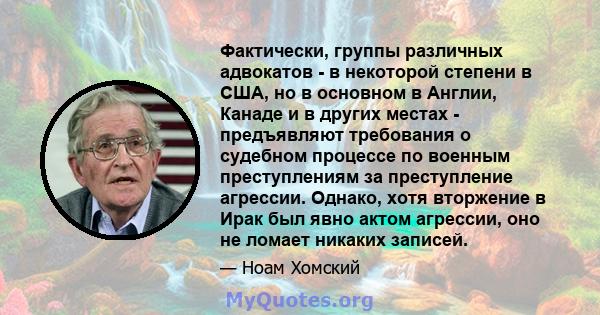 Фактически, группы различных адвокатов - в некоторой степени в США, но в основном в Англии, Канаде и в других местах - предъявляют требования о судебном процессе по военным преступлениям за преступление агрессии. Однако, хотя вторжение в Ирак был явно актом агрессии, оно не ломает никаких записей.

— Ноам Хомский

MyQuotes.org